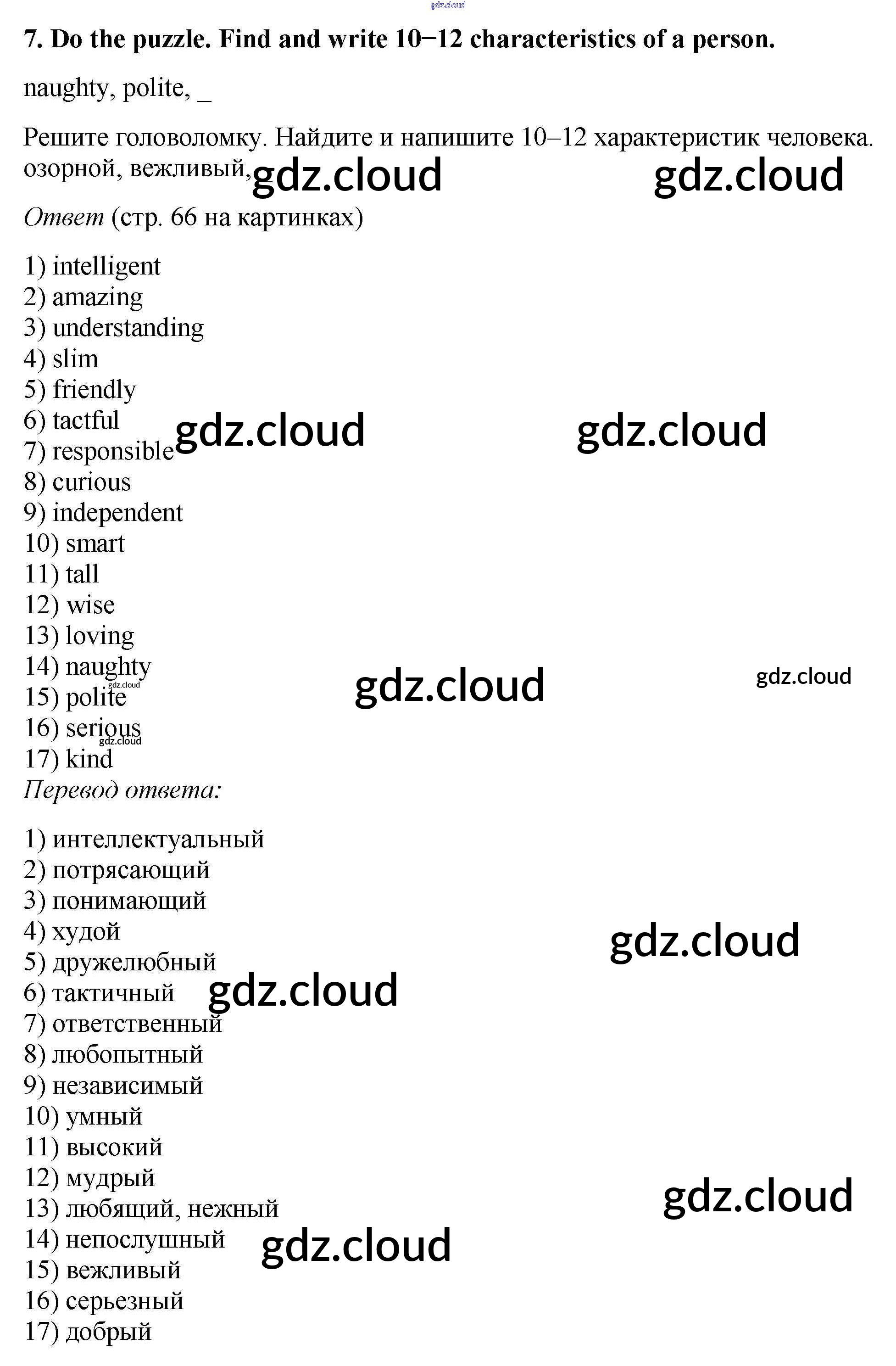 7. Do the puzzle. Find and write 10–12 characteristics of a person.

naughty, polite, _

Решите головоломку. Найдите и напишите 10–12 характеристик человека. озорной, вежливый,

Ответ (стр. 66 на картинках)

1) intelligent
2) amazing
3) understanding
4) slim
5) friendly
6) tactful
7) responsible
8) curious
9) independent
10) smart
11) tall
12) wise
13) loving
14) naughty
15) polite
16) serious
17) kind

Перевод ответа:

1) интеллектуальный
2) потрясающий
3) понимающий
4) худой
5) дружелюбный
6) тактичный
7) ответственный
8) любопытный
9) независимый
10) умный
11) высокий
12) мудрый
13) любящий, нежный
14) непослушный
15) вежливый
16) серьезный
17) добрый

gdz.cloud